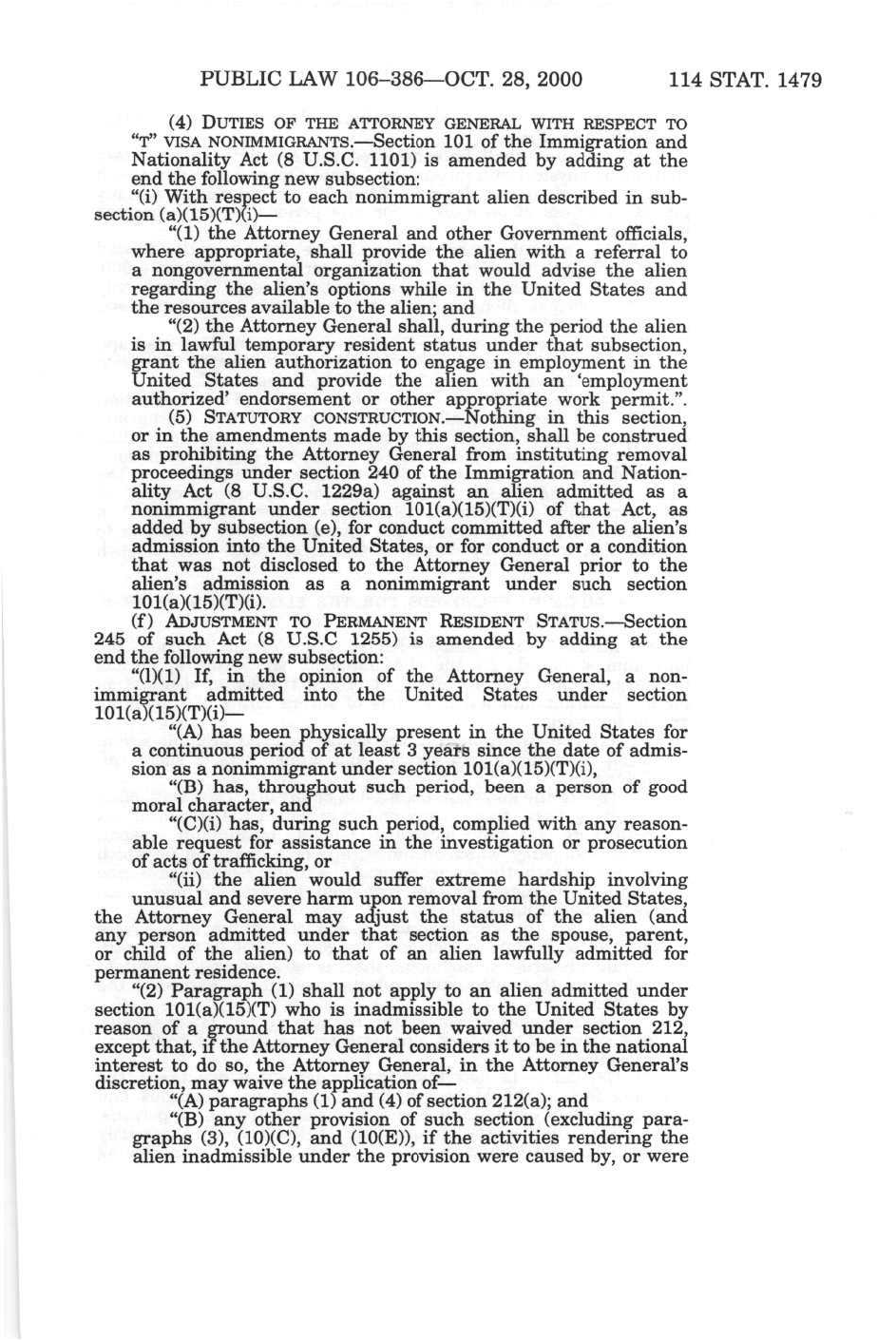 PUBLIC LAW 106–386—OCT. 28, 2000 114 STAT. 1479

(4) DUTIES OF THE ATTORNEY GENERAL WITH RESPECT TO "T" VISA NONIMMIGRANTS.—Section 101 of the Immigration and Nationality Act (8 U.S.C. 1101) is amended by adding at the end the following new subsection:

"(i) With respect to each nonimmigrant alien described in subsection (a)(15)(T)(i)—

"(1) the Attorney General and other Government officials, where appropriate, shall provide the alien with a referral to a nongovernmental organization that would advise the alien regarding the alien's options while in the United States and the resources available to the alien; and

"(2) the Attorney General shall, during the period the alien is in lawful temporary resident status under that subsection, grant the alien authorization to engage in employment in the United States and provide the alien with an 'employment authorized' endorsement or other appropriate work permit.".

(5) STATUTORY CONSTRUCTION.—Nothing in this section, or in the amendments made by this section, shall be construed as prohibiting the Attorney General from instituting removal proceedings under section 240 of the Immigration and Nationality Act (8 U.S.C. 1229a) against an alien admitted as a nonimmigrant under section 101(a)(15)(T)(i) of that Act, as added by subsection (e), for conduct committed after the alien's admission into the United States, or for conduct or a condition that was not disclosed to the Attorney General prior to the alien's admission as a nonimmigrant under such section 101(a)(15)(T)(i).

(f) ADJUSTMENT TO PERMANENT RESIDENT STATUS.—Section 245 of such Act (8 U.S.C 1255) is amended by adding at the end the following new subsection:

"(l)(1) If, in the opinion of the Attorney General, a nonimmigrant admitted into the United States under section 101(a)(15)(T)(i)—

"(A) has been physically present in the United States for a continuous period of at least 3 years since the date of admission as a nonimmigrant under section 101(a)(15)(T)(i),

"(B) has, throughout such period, been a person of good moral character, and

"(C)(i) has, during such period, complied with any reasonable request for assistance in the investigation or prosecution of acts of trafficking, or

"(ii) the alien would suffer extreme hardship involving unusual and severe harm upon removal from the United States,

the Attorney General may adjust the status of the alien (and any person admitted under that section as the spouse, parent, or child of the alien) to that of an alien lawfully admitted for permanent residence.

"(2) Paragraph (1) shall not apply to an alien admitted under section 101(a)(15)(T) who is inadmissible to the United States by reason of a ground that has not been waived under section 212, except that, if the Attorney General considers it to be in the national interest to do so, the Attorney General, in the Attorney General's discretion, may waive the application of—

"(A) paragraphs (1) and (4) of section 212(a); and

"(B) any other provision of such section (excluding paragraphs (3), (10)(C), and (10(E)), if the activities rendering the alien inadmissible under the provision were caused by, or were